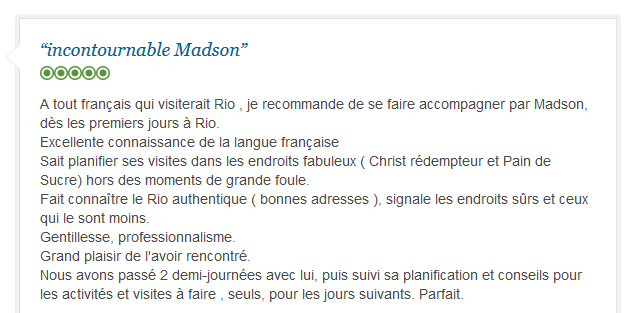 “incontournable Madson”

A tout français qui visiterait Rio , je recommande de se faire accompagner par Madson, dès les premiers jours à Rio.
Excellente connaissance de la langue française
Sait planifier ses visites dans les endroits fabuleux ( Christ rédempteur et Pain de Sucre) hors des moments de grande foule.
Fait connaître le Rio authentique ( bonnes adresses ), signale les endroits sûrs et ceux qui le sont moins.
Gentillesse, professionnalisme.
Grand plaisir de l'avoir rencontré.
Nous avons passé 2 demi-journées avec lui, puis suivi sa planification et conseils pour les activités et visites à faire , seuls, pour les jours suivants. Parfait.